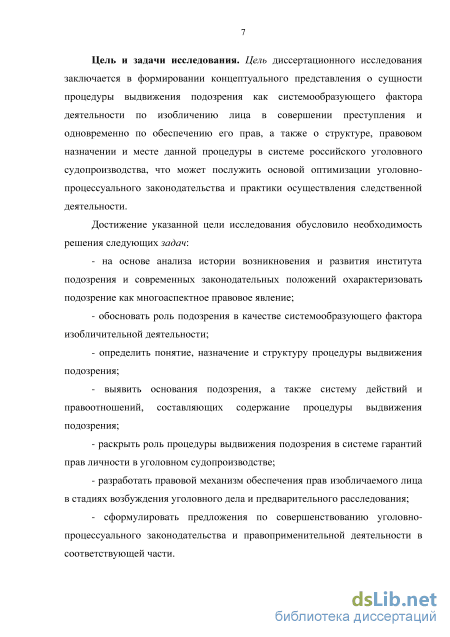 7

Цель и задачи исследования. Цель диссертационного исследования заключается в формировании концептуального представления о сущности процедуры выдвижения подозрения как системообразующего фактора деятельности по изобличению лица в совершении преступления и одновременно по обеспечению его прав, а также о структуре, правовом назначении и месте данной процедуры в системе российского уголовного судопроизводства, что может послужить основой оптимизации уголовно-процессуального законодательства и практики осуществления следственной деятельности.

Достижение указанной цели исследования обусловило необходимость решения следующих задач:

- на основе анализа истории возникновения и развития института подозрения и современных законодательных положений охарактеризовать подозрение как многоаспектное правовое явление;

- обосновать роль подозрения в качестве системообразующего фактора изобличительной деятельности;

- определить понятие, назначение и структуру процедуры выдвижения подозрения;

- выявить основания подозрения, а также систему действий и правоотношений, составляющих содержание процедуры выдвижения подозрения;

- раскрыть роль процедуры выдвижения подозрения в системе гарантий прав личности в уголовном судопроизводстве;

- разработать правовой механизм обеспечения прав изобличаемого лица в стадиях возбуждения уголовного дела и предварительного расследования;

- сформулировать предложения по совершенствованию уголовно-процессуального законодательства и правоприменительной деятельности в соответствующей части.

dsLib.net
библиотека диссертаций